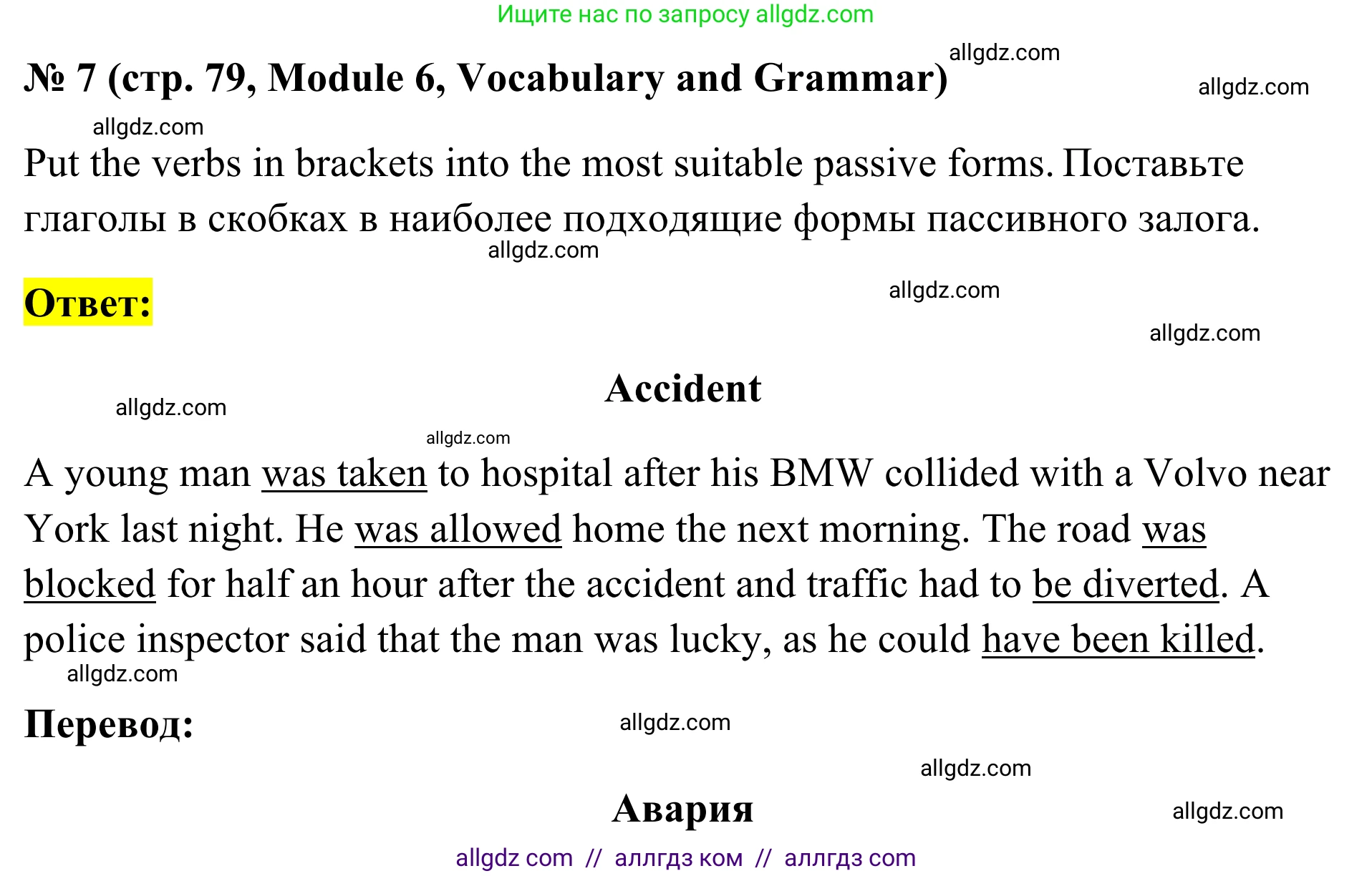 Ищите нас по запросу allgdz.com

allgdz.com

№ 7 (стр. 79, Module 6, Vocabulary and Grammar)

allgdz.com

allgdz.com

Put the verbs in brackets into the most suitable passive forms. Поставьте глаголы в скобках в наиболее подходящие формы пассивного залога.

allgdz.com

Ответ:

allgdz.com

allgdz.com

Accident

allgdz.com

allgdz.com

A young man was taken to hospital after his BMW collided with a Volvo near York last night. He was allowed home the next morning. The road was blocked for half an hour after the accident and traffic had to be diverted. A police inspector said that the man was lucky, as he could have been killed.

allgdz.com

Перевод:

allgdz.com

allgdz.com

Авария

allgdz.com

allgdz com // аллгдз ком // аллгдз com